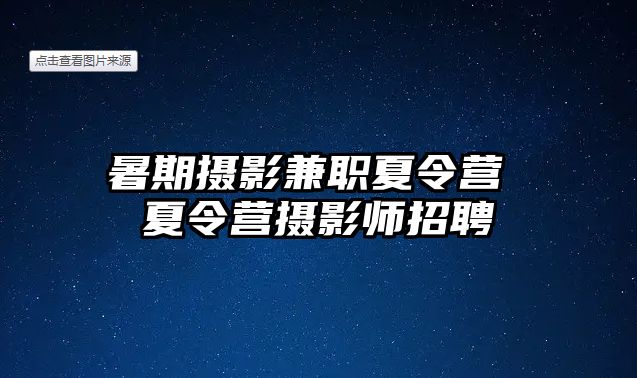 点击查看图片来源

暑期摄影兼职夏令营
夏令营摄影师招聘